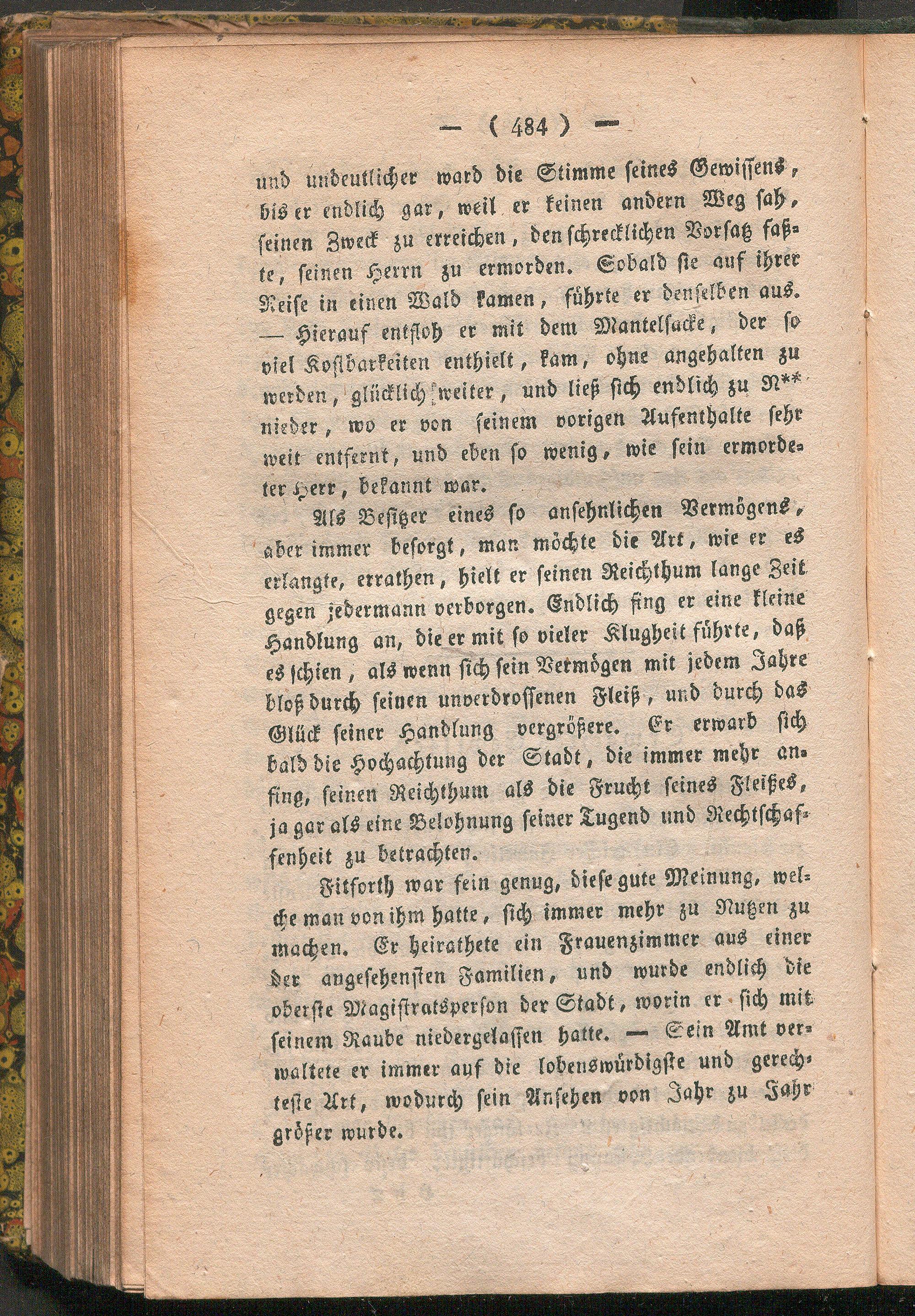 — ( 484 ) —

und undeutlicher ward die Stimme seines Gewissens, bis er endlich gar, weil er keinen andern Weg sah, seinen Zweck zu erreichen, den schrecklichen Vorsatz faßte, seinen Herrn zu ermorden. Sobald sie auf ihrer Reise in einen Wald kamen, führte er denselben aus. — Hierauf entfloh er mit dem Mantelsacke, der so viel Kostbarkeiten enthielt, kam, ohne angehalten zu werden, glücklich weiter, und ließ sich endlich zu N** nieder, wo er von seinem vorigen Aufenthalte sehr weit entfernt, und eben so wenig, wie sein ermordeter Herr, bekannt war.

Als Besitzer eines so ansehnlichen Vermögens, aber immer besorgt, man möchte die Art, wie er es erlangte, errathen, hielt er seinen Reichthum lange Zeit gegen jedermann verborgen. Endlich fing er eine kleine Handlung an, die er mit so vieler Klugheit führte, daß es schien, als wenn sich sein Vermögen mit jedem Jahre bloß durch seinen unverdrossenen Fleiß, und durch das Glück seiner Handlung vergrößere. Er erwarb sich bald die Hochachtung der Stadt, die immer mehr anfing, seinen Reichthum als die Frucht seines Fleißes, ja gar als eine Belohnung seiner Tugend und Rechtschaffenheit zu betrachten.

Fitforth war fein genug, diese gute Meinung, welche man von ihm hatte, sich immer mehr zu Nutzen zu machen. Er heirathete ein Frauenzimmer aus einer der angesehensten Familien, und wurde endlich die oberste Magistratsperson der Stadt, worin er sich mit seinem Raube niedergelassen hatte. — Sein Amt verwaltete er immer auf die lobenswürdigste und gerechteste Art, wodurch sein Ansehen von Jahr zu Jahr größer wurde.